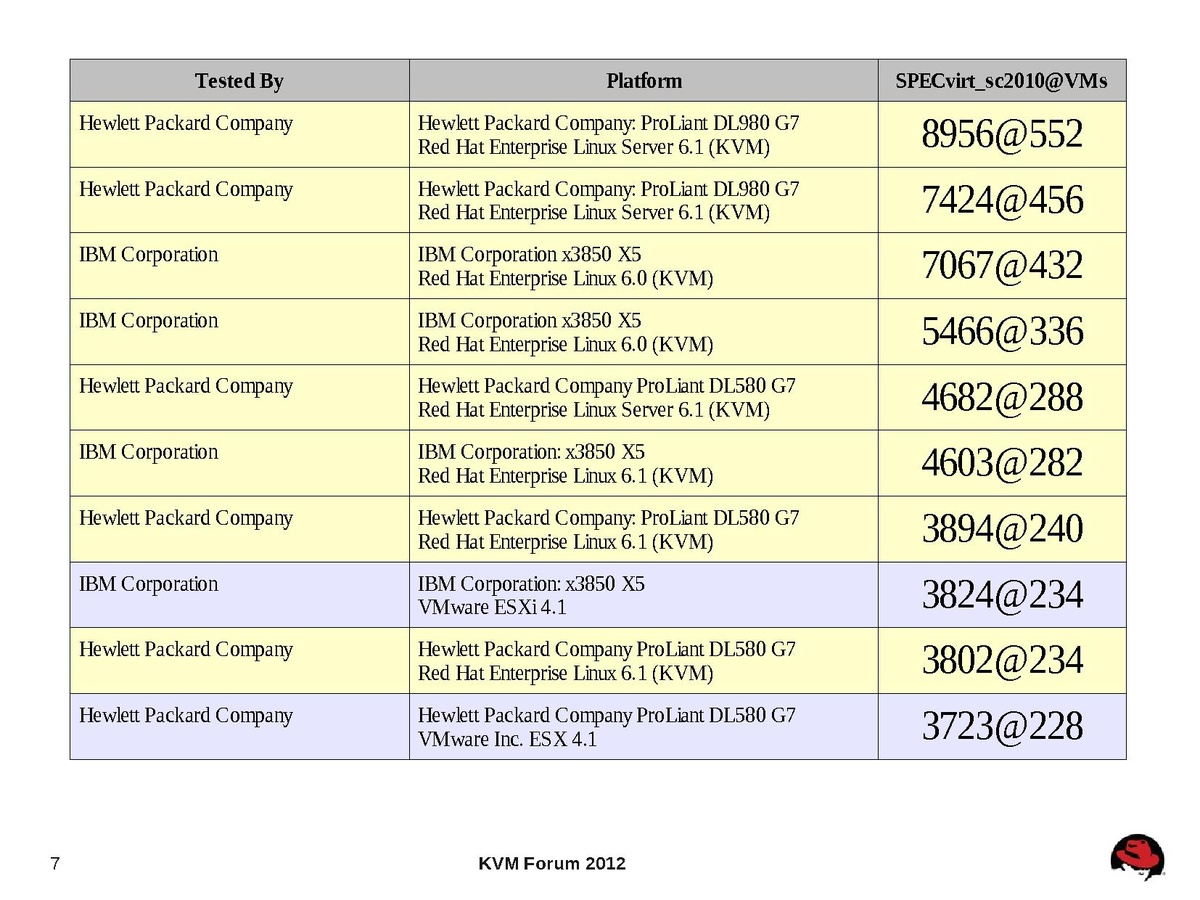 | Tested By | Platform | SPECvirt_sc2010@VMs |
|---|---|---|
| Hewlett Packard Company | Hewlett Packard Company: ProLiant DL980 G7 Red Hat Enterprise Linux Server 6.1 (KVM) | 8956@552 |
| Hewlett Packard Company | Hewlett Packard Company: ProLiant DL980 G7 Red Hat Enterprise Linux Server 6.1 (KVM) | 7424@456 |
| IBM Corporation | IBM Corporation x3850 X5 Red Hat Enterprise Linux 6.0 (KVM) | 7067@432 |
| IBM Corporation | IBM Corporation x3850 X5 Red Hat Enterprise Linux 6.0 (KVM) | 5466@336 |
| Hewlett Packard Company | Hewlett Packard Company ProLiant DL580 G7 Red Hat Enterprise Linux Server 6.1 (KVM) | 4682@288 |
| IBM Corporation | IBM Corporation: x3850 X5 Red Hat Enterprise Linux 6.1 (KVM) | 4603@282 |
| Hewlett Packard Company | Hewlett Packard Company: ProLiant DL580 G7 Red Hat Enterprise Linux 6.1 (KVM) | 3894@240 |
| IBM Corporation | IBM Corporation: x3850 X5 VMware ESXi 4.1 | 3824@234 |
| Hewlett Packard Company | Hewlett Packard Company ProLiant DL580 G7 Red Hat Enterprise Linux 6.1 (KVM) | 3802@234 |
| Hewlett Packard Company | Hewlett Packard Company ProLiant DL580 G7 VMware Inc. ESX 4.1 | 3723@228 |

7 KVM Forum 2012